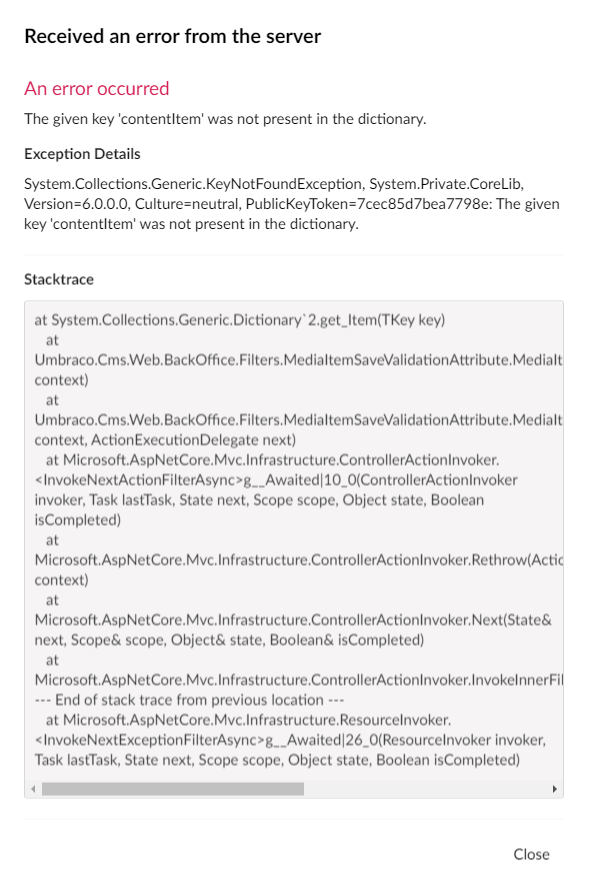 Received an error from the server

An error occurred

The given key 'contentItem' was not present in the dictionary.

Exception Details

System.Collections.Generic.KeyNotFoundException, System.Private.CoreLib, Version=6.0.0.0, Culture=neutral, PublicKeyToken=7cec85d7bea7798e: The given key 'contentItem' was not present in the dictionary.

Stacktrace

at System.Collections.Generic.Dictionary`2.get_Item(TKey key)
at Umbraco.Cms.Web.BackOffice.Filters.MediaItemSaveValidationAttribute.MediaIt
context)
at Umbraco.Cms.Web.BackOffice.Filters.MediaItemSaveValidationAttribute.MediaIt
context, ActionExecutionDelegate next)
at Microsoft.AspNetCore.Mvc.Infrastructure.ControllerActionInvoker.<InvokeNextActionFilterAsync>g__Awaited|10_0(ControllerActionInvoker invoker, Task lastTask, State next, Scope scope, Object state, Boolean isCompleted)
at Microsoft.AspNetCore.Mvc.Infrastructure.ControllerActionInvoker.Rethrow(Actic
context)
at Microsoft.AspNetCore.Mvc.Infrastructure.ControllerActionInvoker.Next(State& next, Scope& scope, Object& state, Boolean& isCompleted)
at Microsoft.AspNetCore.Mvc.Infrastructure.ControllerActionInvoker.InvokeInnerFil
--- End of stack trace from previous location ---
at Microsoft.AspNetCore.Mvc.Infrastructure.ResourceInvoker.<InvokeNextExceptionFilterAsync>g__Awaited|26_0(ResourceInvoker invoker, Task lastTask, State next, Scope scope, Object state, Boolean isCompleted)

Close